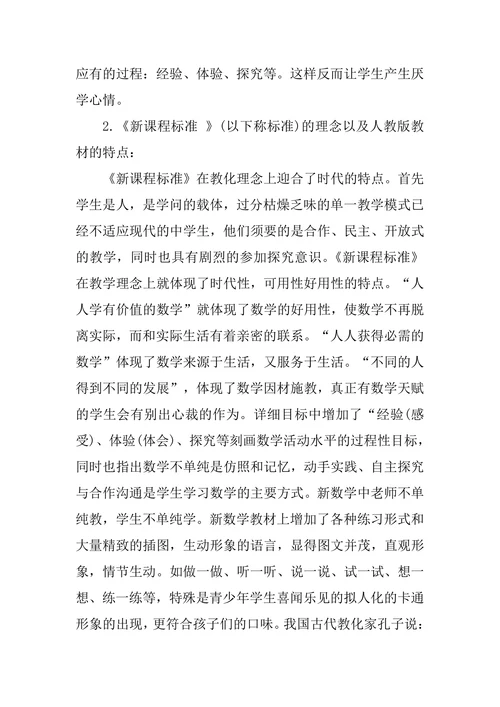 应有的过程：经验、体验、探究等。这样反而让学生产生厌学心情。

2.《新课程标准 》(以下称标准)的理念以及人教版教材的特点：

《新课程标准》在教化理念上迎合了时代的特点。首先学生是人，是学问的载体，过分枯燥乏味的单一教学模式已经不适应现代的中学生，他们须要的是合作、民主、开放式的教学，同时也具有剧烈的参加探究意识。《新课程标准》在教学理念上就体现了时代性，可用性好用性的特点。“人人学有价值的数学”就体现了数学的好用性，使数学不再脱离实际，而和实际生活有着亲密的联系。“人人获得必需的数学”体现了数学来源于生活，又服务于生活。“不同的人得到不同的发展”，体现了数学因材施教，真正有数学天赋的学生会有别出心裁的作为。详细目标中增加了“经验(感受)、体验(体会)、探究等刻画数学活动水平的过程性目标，同时也指出数学不单纯是仿照和记忆，动手实践、自主探究与合作沟通是学生学习数学的主要方式。新数学中老师不单纯教，学生不单纯学。新数学教材上增加了各种练习形式和大量精致的插图，生动形象的语言，显得图文并茂，直观形象，情节生动。如做一做、听一听、说一说、试一试、想一想、练一练等，特殊是青少年学生喜闻乐见的拟人化的卡通形象的出现，更符合孩子们的口味。我国古代教化家孔子说：